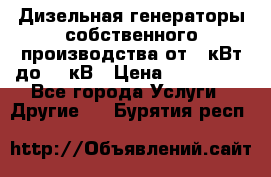 Дизельная генераторы собственного производства от кВт до кВ Цена
Все города Услуги Другие Бурятия респ

http://Объявлений.сайт